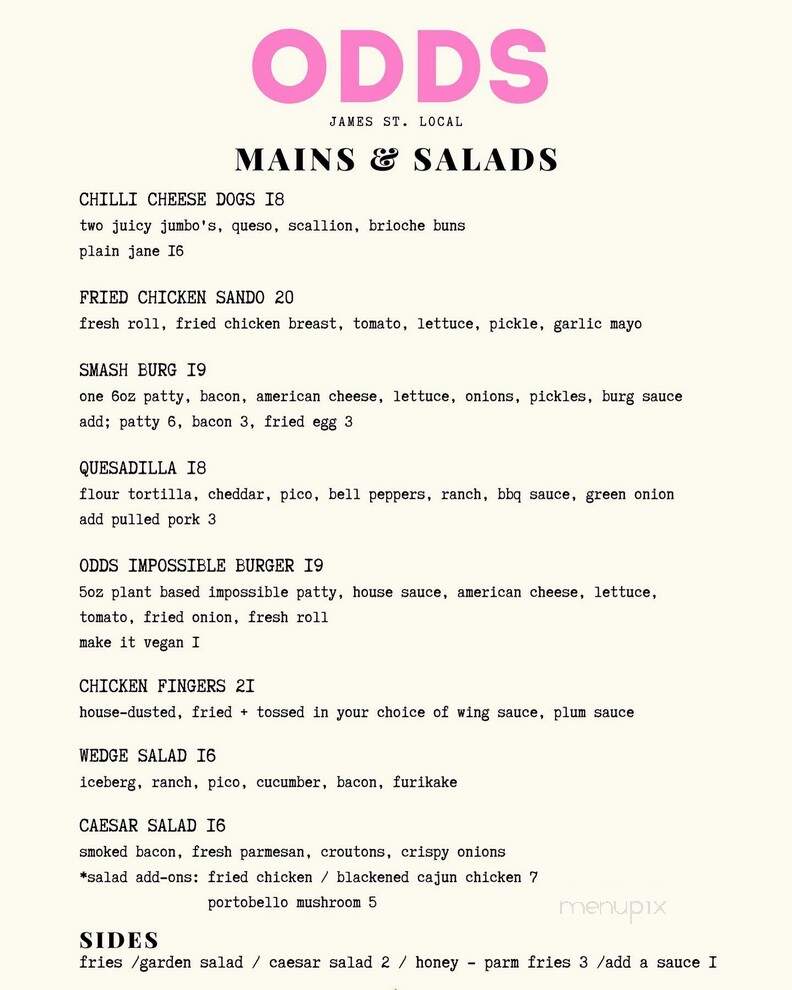 ODDS

JAMES ST. LOCAL

MAINS & SALADS

CHILLI CHEESE DOGS I8
two juicy jumbo's, queso, scallion, brioche buns
plain jane I6

FRIED CHICKEN SANDO 20
fresh roll, fried chicken breast, tomato, lettuce, pickle, garlic mayo

SMASH BURG I9
one 6oz patty, bacon, american cheese, lettuce, onions, pickles, burg sauce
add; patty 6, bacon 3, fried egg 3

QUESADILLA I8
flour tortilla, cheddar, pico, bell peppers, ranch, bbq sauce, green onion
add pulled pork 3

ODDS IMPOSSIBLE BURGER I9
5oz plant based impossible patty, house sauce, american cheese, lettuce, tomato, fried onion, fresh roll
make it vegan I

CHICKEN FINGERS 2I
house-dusted, fried + tossed in your choice of wing sauce, plum sauce

WEDGE SALAD I6
iceberg, ranch, pico, cucumber, bacon, furikake

CAESAR SALAD I6
smoked bacon, fresh parmesan, croutons, crispy onions
*salad add-ons: fried chicken / blackened cajun chicken 7
portobello mushroom 5

menupix

SIDES
fries /garden salad / caesar salad 2 / honey - parm fries 3 /add a sauce I